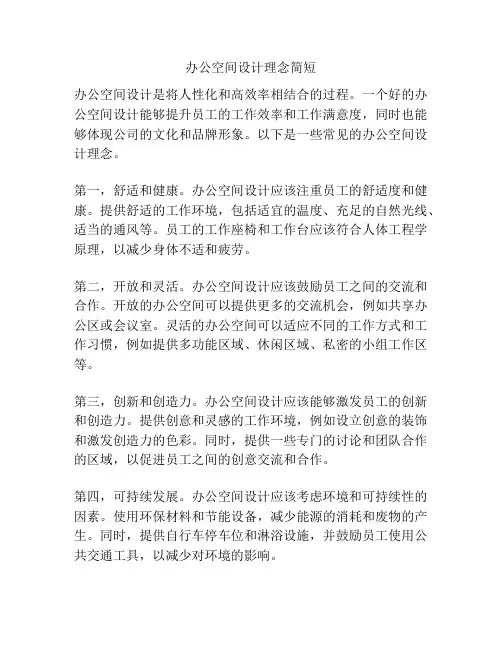 办公空间设计理念简短

办公空间设计是将人性化和高效率相结合的过程。一个好的办公空间设计能够提升员工的工作效率和工作满意度，同时也能够体现公司的文化和品牌形象。以下是一些常见的办公空间设计理念。

第一，舒适和健康。办公空间设计应该注重员工的舒适度和健康。提供舒适的工作环境，包括适宜的温度、充足的自然光线、适当的通风等。员工的工作座椅和工作台应该符合人体工程学原理，以减少身体不适和疲劳。

第二，开放和灵活。办公空间设计应该鼓励员工之间的交流和合作。开放的办公空间可以提供更多的交流机会，例如共享办公区或会议室。灵活的办公空间可以适应不同的工作方式和工作习惯，例如提供多功能区域、休闲区域、私密的小组工作区等。

第三，创新和创造力。办公空间设计应该能够激发员工的创新和创造力。提供创意和灵感的工作环境，例如设立创意的装饰和激发创造力的色彩。同时，提供一些专门的讨论和团队合作的区域，以促进员工之间的创意交流和合作。

第四，可持续发展。办公空间设计应该考虑环境和可持续性的因素。使用环保材料和节能设备，减少能源的消耗和废物的产生。同时，提供自行车停车位和淋浴设施，并鼓励员工使用公共交通工具，以减少对环境的影响。